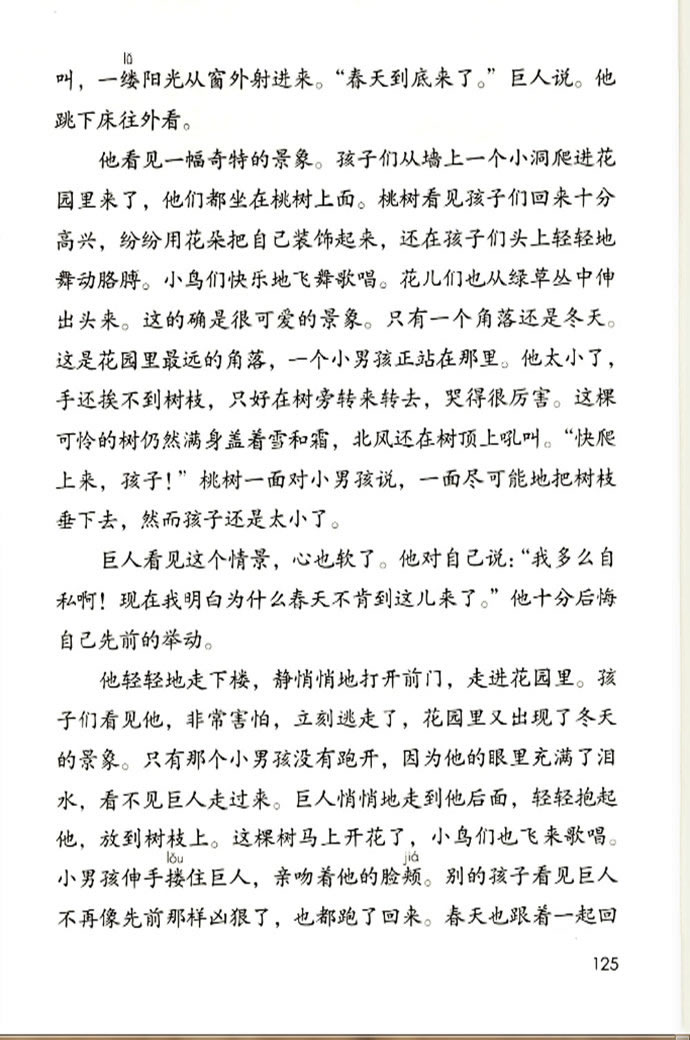 叫，一缕(lǚ)阳光从窗外射进来。“春天到底来了。”巨人说。他跳下床往外看。

他看见一幅奇特的景象。孩子们从墙上一个小洞爬进花园里来了，他们都坐在桃树上面。桃树看见孩子们回来十分高兴，纷纷用花朵把自己装饰起来，还在孩子们头上轻轻地舞动胳膊。小鸟们快乐地飞舞歌唱。花儿们也从绿草丛中伸出头来。这的确是很可爱的景象。只有一个角落还是冬天。这是花园里最远的角落，一个小男孩正站在那里。他太小了，手还挨不到树枝，只好在树旁转来转去，哭得很厉害。这棵可怜的树仍然满身盖着雪和霜，北风还在树顶上吼叫。“快爬上来，孩子！”桃树一面对小男孩说，一面尽可能地把树枝垂下去，然而孩子还是太小了。

巨人看见这个情景，心也软了。他对自己说：“我多么自私啊！现在我明白为什么春天不肯到这儿来了。”他十分后悔自己先前的举动。

他轻轻地走下楼，静悄悄地打开前门，走进花园里。孩子们看见他，非常害怕，立刻逃走了，花园里又出现了冬天的景象。只有那个小男孩没有跑开，因为他的眼里充满了泪水，看不见巨人走过来。巨人悄悄地走到他后面，轻轻抱起他，放到树枝上。这棵树马上开花了，小鸟们也飞来歌唱。小男孩伸手搂(lǒu)住巨人，亲吻着他的脸颊(jiá)。别的孩子看见巨人不再像先前那样凶狠了，也都跑了回来。春天也跟着一起回

125